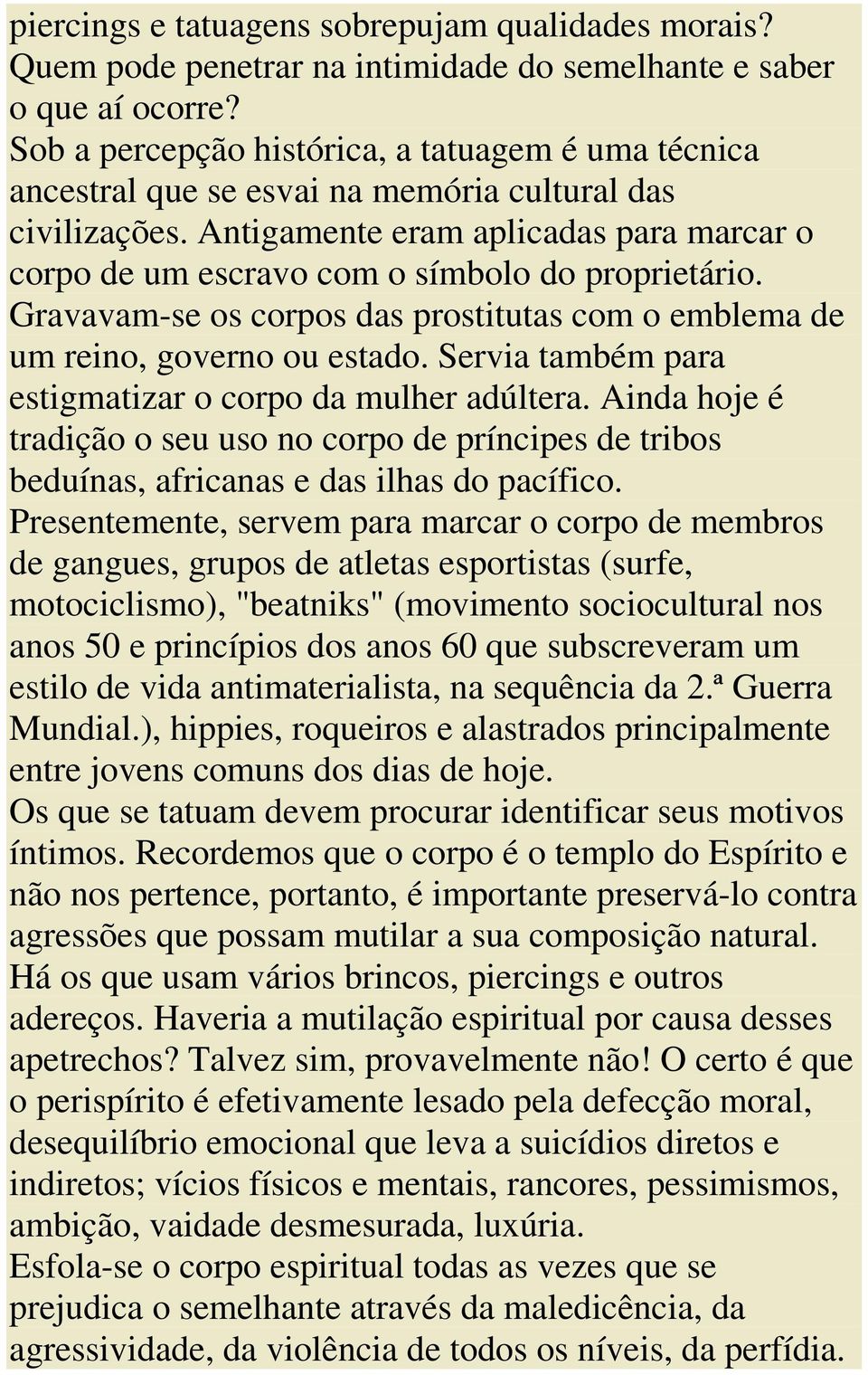 piercings e tatuagens sobrepujam qualidades morais? Quem pode penetrar na intimidade do semelhante e saber o que aí ocorre?
Sob a percepção histórica, a tatuagem é uma técnica ancestral que se esvai na memória cultural das civilizações. Antigamente eram aplicadas para marcar o corpo de um escravo com o símbolo do proprietário. Gravavam-se os corpos das prostitutas com o emblema de um reino, governo ou estado. Servia também para estigmatizar o corpo da mulher adúltera. Ainda hoje é tradição o seu uso no corpo de príncipes de tribos beduínas, africanas e das ilhas do pacífico.
Presentemente, servem para marcar o corpo de membros de gangues, grupos de atletas esportistas (surfe, motociclismo), "beatniks" (movimento sociocultural nos anos 50 e princípios dos anos 60 que subscreveram um estilo de vida antimaterialista, na sequência da 2.ª Guerra Mundial.), hippies, roqueiros e alastrados principalmente entre jovens comuns dos dias de hoje.
Os que se tatuam devem procurar identificar seus motivos íntimos. Recordemos que o corpo é o templo do Espírito e não nos pertence, portanto, é importante preservá-lo contra agressões que possam mutilar a sua composição natural. Há os que usam vários brincos, piercings e outros adereços. Haveria a mutilação espiritual por causa desses apetrechos? Talvez sim, provavelmente não! O certo é que o perispírito é efetivamente lesado pela defecção moral, desequilíbrio emocional que leva a suicídios diretos e indiretos; vícios físicos e mentais, rancores, pessimismos, ambição, vaidade desmesurada, luxúria.
Esfola-se o corpo espiritual todas as vezes que se prejudica o semelhante através da maledicência, da agressividade, da violência de todos os níveis, da perfídia.